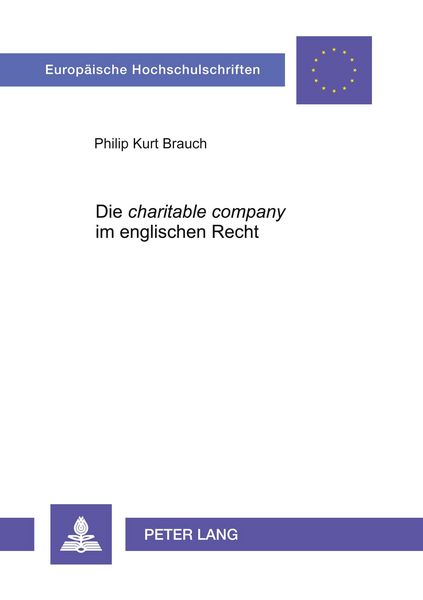 Europäische Hochschulschriften

Philip Kurt Brauch

Die charitable company
im englischen Recht

PETER LANG